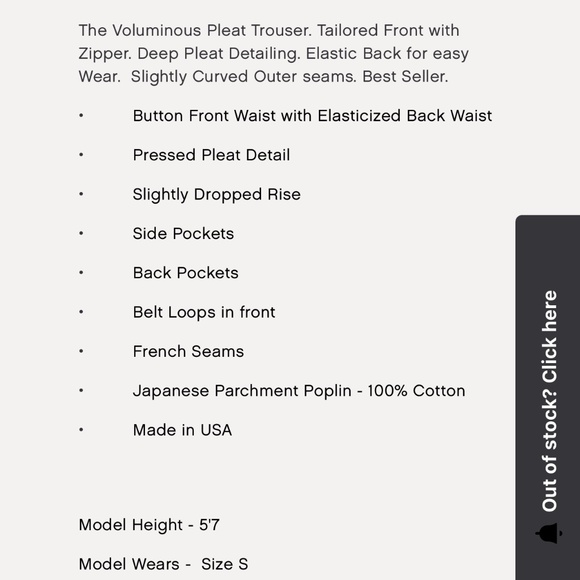 The Voluminous Pleat Trouser. Tailored Front with Zipper. Deep Pleat Detailing. Elastic Back for easy Wear. Slightly Curved Outer seams. Best Seller.

• Button Front Waist with Elasticized Back Waist

• Pressed Pleat Detail

• Slightly Dropped Rise

• Side Pockets

• Back Pockets

• Belt Loops in front

• French Seams

• Japanese Parchment Poplin - 100% Cotton

• Made in USA

Model Height - 5'7

Model Wears - Size S

Out of stock? Click here